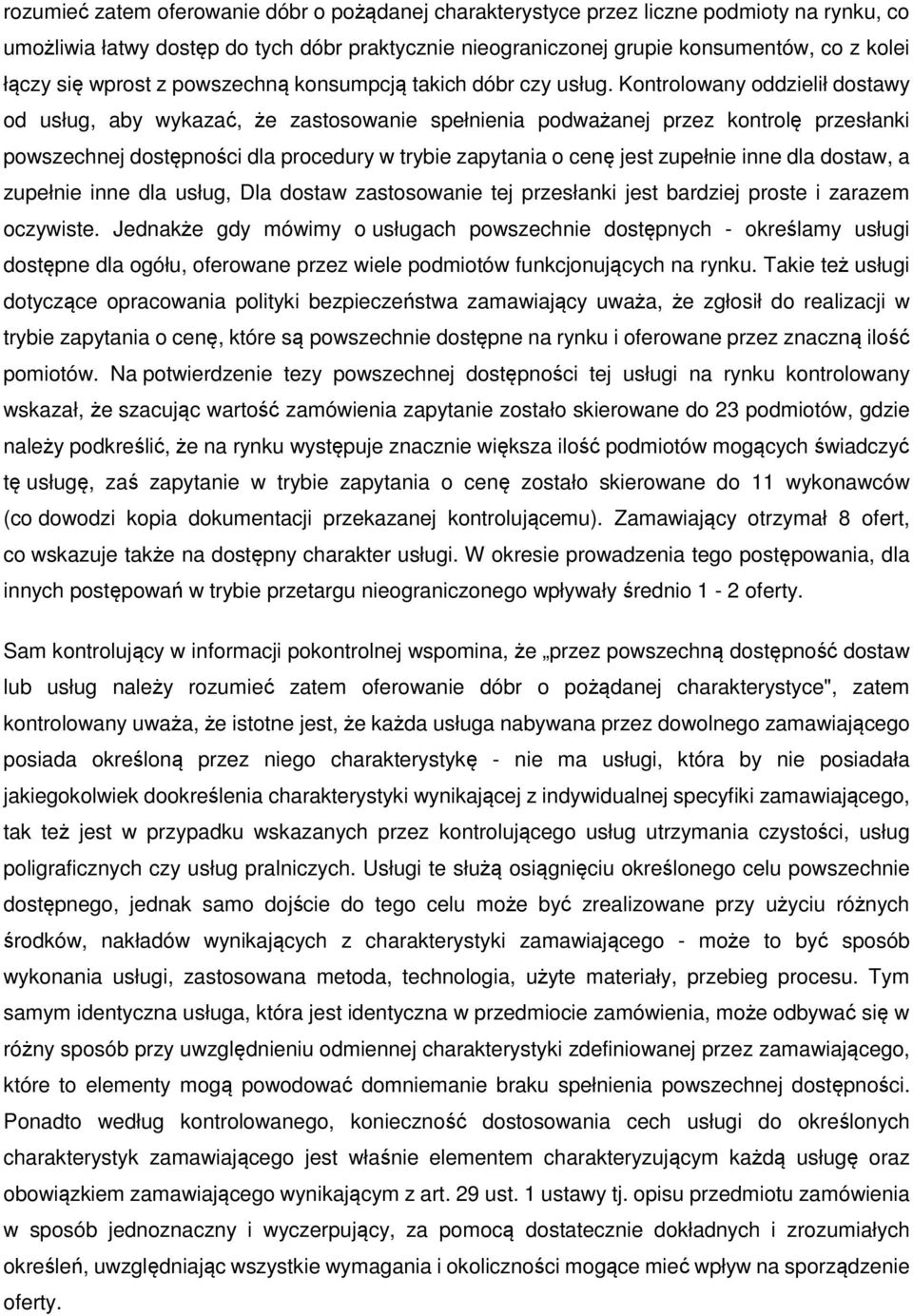 rozumieć zatem oferowanie dóbr o pożądanej charakterystyce przez liczne podmioty na rynku, co umożliwia łatwy dostęp do tych dóbr praktycznie nieograniczonej grupie konsumentów, co z kolei łączy się wprost z powszechną konsumpcją takich dóbr czy usług. Kontrolowany oddzielił dostawy od usług, aby wykazać, że zastosowanie spełnienia podważanej przez kontrolę przesłanki powszechnej dostępności dla procedury w trybie zapytania o cenę jest zupełnie inne dla dostaw, a zupełnie inne dla usług, Dla dostaw zastosowanie tej przesłanki jest bardziej proste i zarazem oczywiste. Jednakże gdy mówimy o usługach powszechnie dostępnych - określamy usługi dostępne dla ogółu, oferowane przez wiele podmiotów funkcjonujących na rynku. Takie też usługi dotyczące opracowania polityki bezpieczeństwa zamawiający uważa, że zgłosił do realizacji w trybie zapytania o cenę, które są powszechnie dostępne na rynku i oferowane przez znaczną ilość pomiotów. Na potwierdzenie tezy powszechnej dostępności tej usługi na rynku kontrolowany wskazał, że szacując wartość zamówienia zapytanie zostało skierowane do 23 podmiotów, gdzie należy podkreślić, że na rynku występuje znacznie większa ilość podmiotów mogących świadczyć tę usługę, zaś zapytanie w trybie zapytania o cenę zostało skierowane do 11 wykonawców (co dowodzi kopia dokumentacji przekazanej kontrolującemu). Zamawiający otrzymał 8 ofert, co wskazuje także na dostępny charakter usługi. W okresie prowadzenia tego postępowania, dla innych postępowań w trybie przetargu nieograniczonego wpływały średnio 1 - 2 oferty.

Sam kontrolujący w informacji pokontrolnej wspomina, że „przez powszechną dostępność dostaw lub usług należy rozumieć zatem oferowanie dóbr o pożądanej charakterystyce", zatem kontrolowany uważa, że istotne jest, że każda usługa nabywana przez dowolnego zamawiającego posiada określoną przez niego charakterystykę - nie ma usługi, która by nie posiadała jakiegokolwiek dookreślenia charakterystyki wynikającej z indywidualnej specyfiki zamawiającego, tak też jest w przypadku wskazanych przez kontrolującego usług utrzymania czystości, usług poligraficznych czy usług pralniczych. Usługi te służą osiągnięciu określonego celu powszechnie dostępnego, jednak samo dojście do tego celu może być zrealizowane przy użyciu różnych środków, nakładów wynikających z charakterystyki zamawiającego - może to być sposób wykonania usługi, zastosowana metoda, technologia, użyte materiały, przebieg procesu. Tym samym identyczna usługa, która jest identyczna w przedmiocie zamówienia, może odbywać się w różny sposób przy uwzględnieniu odmiennej charakterystyki zdefiniowanej przez zamawiającego, które to elementy mogą powodować domniemanie braku spełnienia powszechnej dostępności. Ponadto według kontrolowanego, konieczność dostosowania cech usługi do określonych charakterystyk zamawiającego jest właśnie elementem charakteryzującym każdą usługę oraz obowiązkiem zamawiającego wynikającym z art. 29 ust. 1 ustawy tj. opisu przedmiotu zamówienia w sposób jednoznaczny i wyczerpujący, za pomocą dostatecznie dokładnych i zrozumiałych określeń, uwzględniając wszystkie wymagania i okoliczności mogące mieć wpływ na sporządzenie oferty.